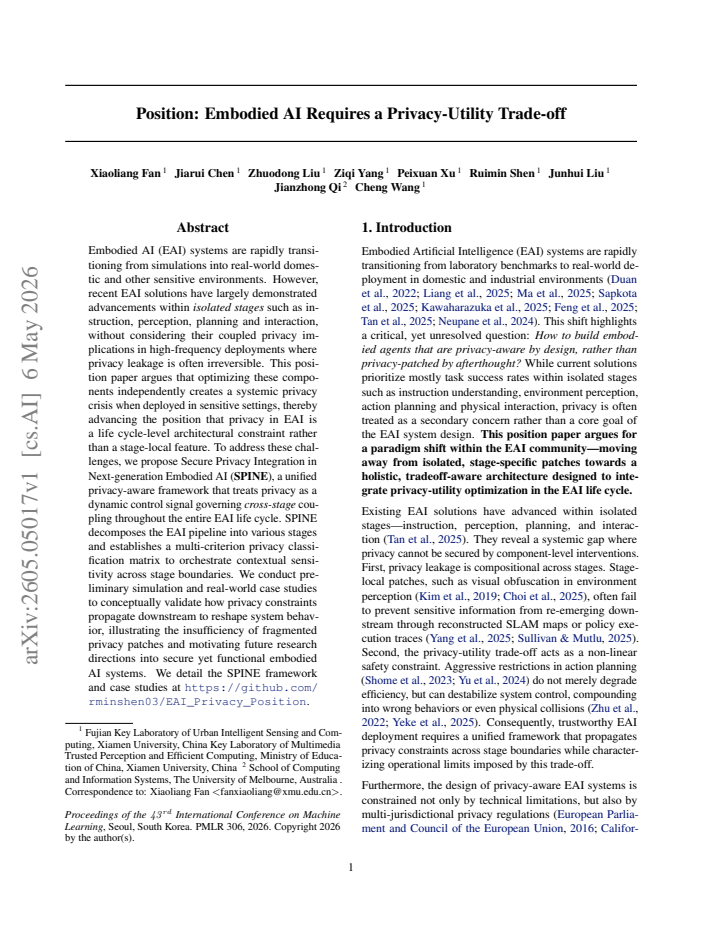 Position: Embodied AI Requires a Privacy-Utility Trade-off

Xiaoliang Fan $^{1}$ Jiarui Chen $^{1}$ Zhuodong Liu $^{1}$ Ziqi Yang $^{1}$ Peixuan Xu $^{1}$ Ruimin Shen $^{1}$ Junhui Liu $^{1}$ Jianzhong Qi $^{2}$ Cheng Wang $^{1}$

Abstract

Embodied AI (EAI) systems are rapidly transitioning from simulations into real-world domestic and other sensitive environments. However, recent EAI solutions have largely demonstrated advancements within isolated stages such as instruction, perception, planning and interaction, without considering their coupled privacy implications in high-frequency deployments where privacy leakage is often irreversible. This position paper argues that optimizing these components independently creates a systemic privacy crisis when deployed in sensitive settings, thereby advancing the position that privacy in EAI is a life cycle-level architectural constraint rather than a stage-local feature. To address these challenges, we propose Secure Privacy Integration in Next-generation Embodied AI (SPINE), a unified privacy-aware framework that treats privacy as a dynamic control signal governing cross-stage coupling throughout the entire EAI life cycle. SPINE decomposes the EAI pipeline into various stages and establishes a multi-criterion privacy classification matrix to orchestrate contextual sensitivity across stage boundaries. We conduct preliminary simulation and real-world case studies to conceptually validate how privacy constraints propagate downstream to reshape system behavior, illustrating the insufficiency of fragmented privacy patches and motivating future research directions into secure yet functional embodied AI systems. We detail the SPINE framework and case studies at https://github.com/rminshen03/EAI_Privacy_Position.

$^{1}$ Fujian Key Laboratory of Urban Intelligent Sensing and Computing, Xiamen University, China Key Laboratory of Multimedia Trusted Perception and Efficient Computing, Ministry of Education of China, Xiamen University, China $^{2}$ School of Computing and Information Systems, The University of Melbourne, Australia . Correspondence to: Xiaoliang Fan <fanxiaoliang@xmu.edu.cn>.

Proceedings of the $43^{rd}$ International Conference on Machine Learning, Seoul, South Korea. PMLR 306, 2026. Copyright 2026 by the author(s).

1. Introduction

Embodied Artificial Intelligence (EAI) systems are rapidly transitioning from laboratory benchmarks to real-world deployment in domestic and industrial environments (Duan et al., 2022; Liang et al., 2025; Ma et al., 2025; Sapkota et al., 2025; Kawaharazuka et al., 2025; Feng et al., 2025; Tan et al., 2025; Neupane et al., 2024). This shift highlights a critical, yet unresolved question: How to build embodied agents that are privacy-aware by design, rather than privacy-patched by afterthought? While current solutions prioritize mostly task success rates within isolated stages such as instruction understanding, environment perception, action planning and physical interaction, privacy is often treated as a secondary concern rather than a core goal of the EAI system design. This position paper argues for a paradigm shift within the EAI community—moving away from isolated, stage-specific patches towards a holistic, tradeoff-aware architecture designed to integrate privacy-utility optimization in the EAI life cycle.

Existing EAI solutions have advanced within isolated stages—instruction, perception, planning, and interaction (Tan et al., 2025). They reveal a systemic gap where privacy cannot be secured by component-level interventions. First, privacy leakage is compositional across stages. Stage-local patches, such as visual obfuscation in environment perception (Kim et al., 2019; Choi et al., 2025), often fail to prevent sensitive information from re-emerging downstream through reconstructed SLAM maps or policy execution traces (Yang et al., 2025; Sullivan & Mutlu, 2025). Second, the privacy-utility trade-off acts as a non-linear safety constraint. Aggressive restrictions in action planning (Shome et al., 2023; Yu et al., 2024) do not merely degrade efficiency, but can destabilize system control, compounding into wrong behaviors or even physical collisions (Zhu et al., 2022; Yeke et al., 2025). Consequently, trustworthy EAI deployment requires a unified framework that propagates privacy constraints across stage boundaries while characterizing operational limits imposed by this trade-off.

Furthermore, the design of privacy-aware EAI systems is constrained not only by technical limitations, but also by multi-jurisdictional privacy regulations (European Parliament and Council of the European Union, 2016; Califor-

1

arXiv:2605.05017v1 [cs.AI] 6 May 2026